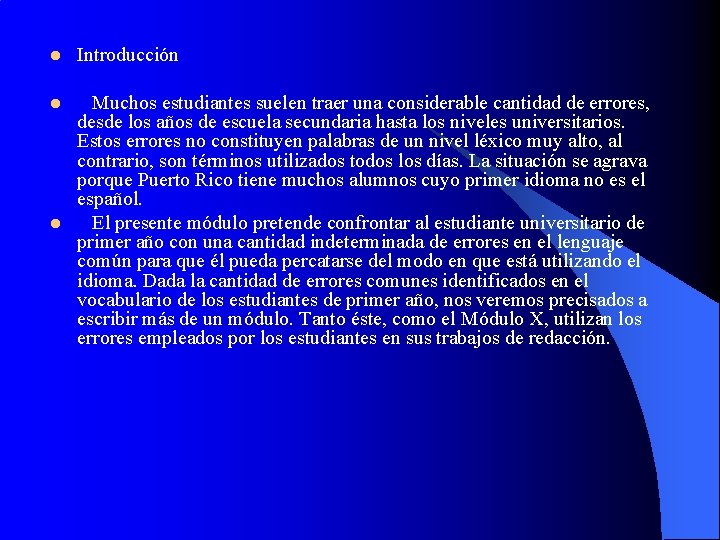 • Introducción

• Muchos estudiantes suelen traer una considerable cantidad de errores, desde los años de escuela secundaria hasta los niveles universitarios. Estos errores no constituyen palabras de un nivel léxico muy alto, al contrario, son términos utilizados todos los días. La situación se agrava porque Puerto Rico tiene muchos alumnos cuyo primer idioma no es el español.

• El presente módulo pretende confrontar al estudiante universitario de primer año con una cantidad indeterminada de errores en el lenguaje común para que él pueda percatarse del modo en que está utilizando el idioma. Dada la cantidad de errores comunes identificados en el vocabulario de los estudiantes de primer año, nos veremos precisados a escribir más de un módulo. Tanto éste, como el Módulo X, utilizan los errores empleados por los estudiantes en sus trabajos de redacción.